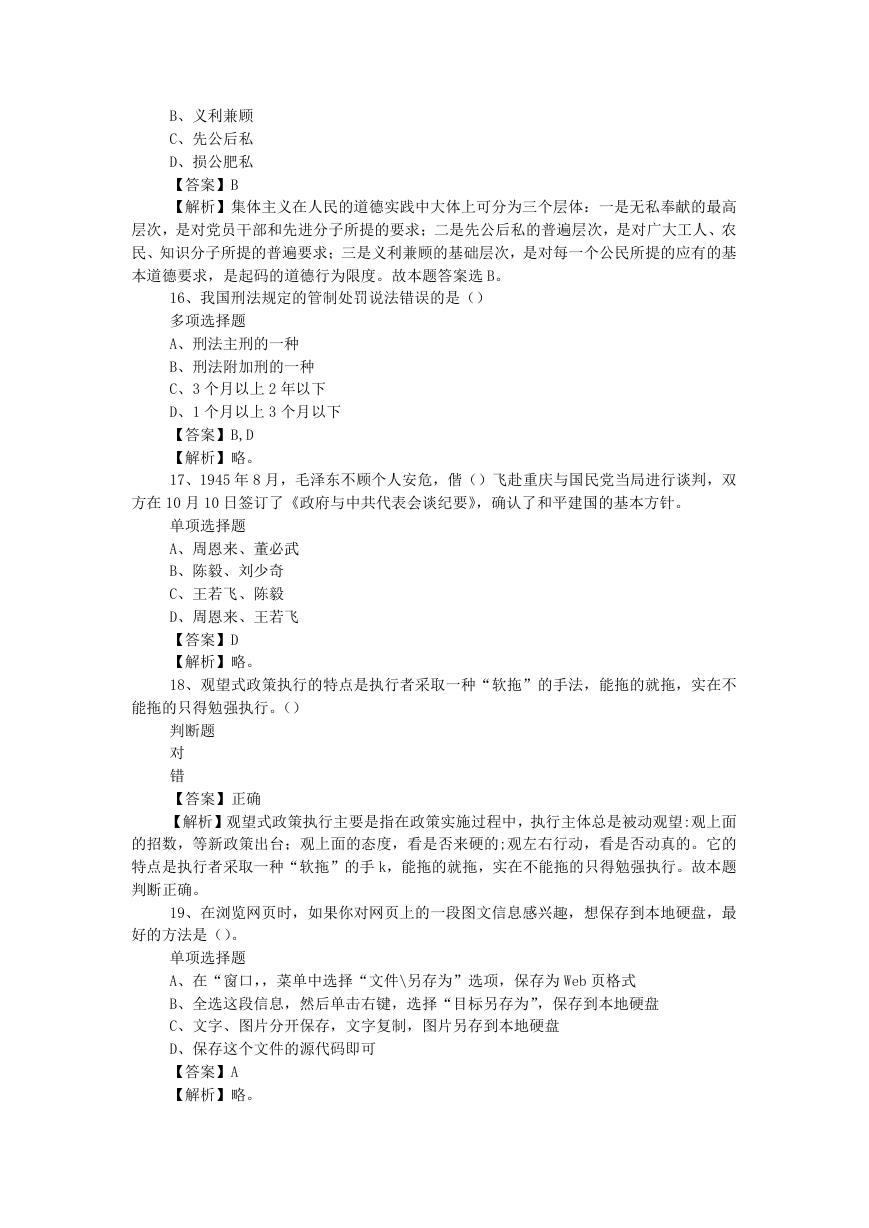 B、义利兼顾
C、先公后私
D、损公肥私
【答案】B
【解析】集体主义在人民的道德实践中大体上可分为三个层体：一是无私奉献的最高层次，是对党员干部和先进分子所提的要求；二是先公后私的普遍层次，是对广大工人、农民、知识分子所提的普遍要求；三是义利兼顾的基础层次，是对每一个公民所提的应有的基本道德要求，是起码的道德行为限度。故本题答案选B。
16、我国刑法规定的管制处罚说法错误的是（）
多项选择题
A、刑法主刑的一种
B、刑法附加刑的一种
C、3个月以上2年以下
D、1个月以上3个月以下
【答案】B,D
【解析】略。
17、1945年8月，毛泽东不顾个人安危，偕（）飞赴重庆与国民党当局进行谈判，双方在10月10日签订了《政府与中共代表会谈纪要》，确认了和平建国的基本方针。
单项选择题
A、周恩来、董必武
B、陈毅、刘少奇
C、王若飞、陈毅
D、周恩来、王若飞
【答案】D
【解析】略。
18、观望式政策执行的特点是执行者采取一种“软拖”的手法，能拖的就拖，实在不能拖的只得勉强执行。（）
判断题
对
错
【答案】正确
【解析】观望式政策执行主要是指在政策实施过程中，执行主体总是被动观望:观上面的招数，等新政策出台；观上面的态度，看是否来硬的;观左右行动，看是否动真的。它的特点是执行者采取一种“软拖”的手k，能拖的就拖，实在不能拖的只得勉强执行。故本题判断正确。
19、在浏览网页时，如果你对网页上的一段图文信息感兴趣，想保存到本地硬盘，最好的方法是（）。
单项选择题
A、在“窗口,，菜单中选择“文件\另存为”选项，保存为Web页格式
B、全选这段信息，然后单击右键，选择“目标另存为”，保存到本地硬盘
C、文字、图片分开保存，文字复制，图片另存到本地硬盘
D、保存这个文件的源代码即可
【答案】A
【解析】略。